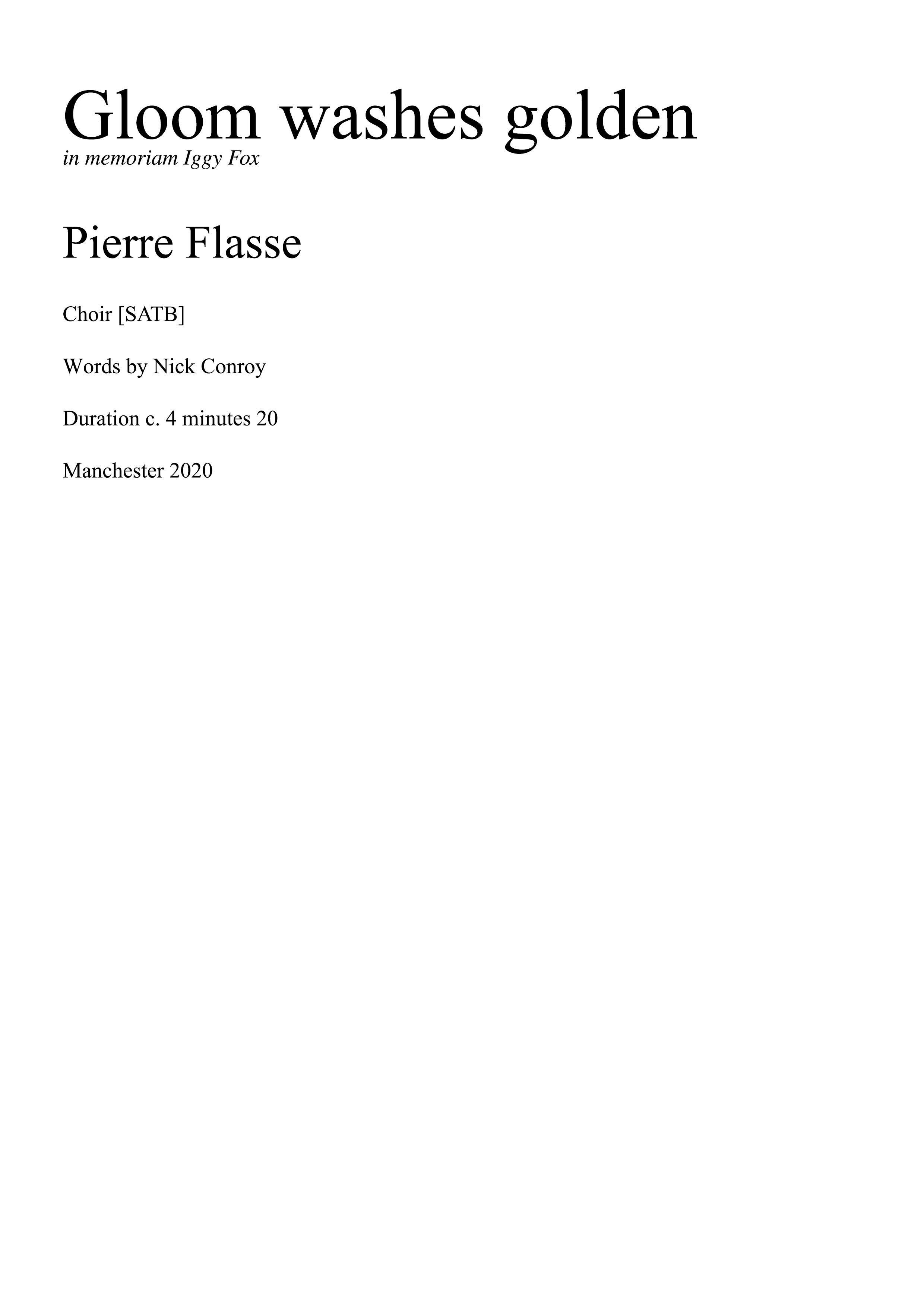 Gloom washes golden
in memoriam Iggy Fox

Pierre Flasse

Choir [SATB]

Words by Nick Conroy

Duration c. 4 minutes 20

Manchester 2020